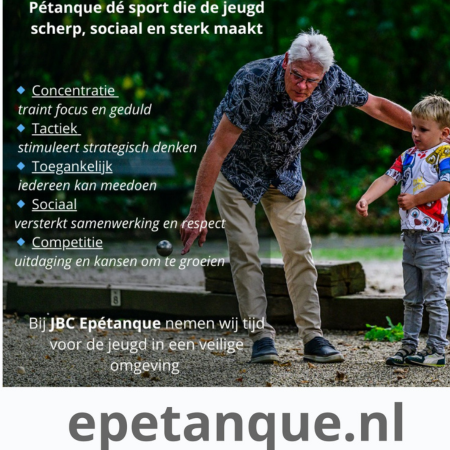 Pétanque dé sport die de jeugd scherp, sociaal en sterk maakt

• Concentratie
traint focus en geduld
• Tactiek
stimuleert strategisch denken
• Toegankelijk
iedereen kan meedoen
• Sociaal
versterkt samenwerking en respect
• Competitie
uitdaging en kansen om te groeien

Bij JBC Epétanque nemen wij tijd voor de jeugd in een veilige omgeving

epetanque.nl